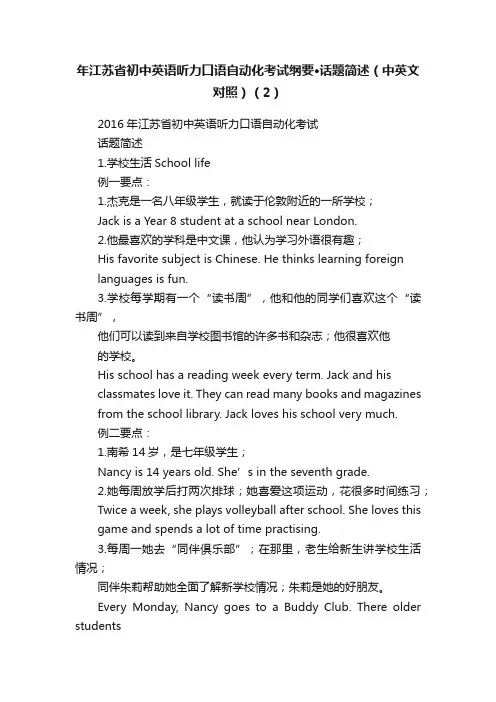 年江苏省初中英语听力口语自动化考试纲要•话题简述（中英文对照）（2）

2016 年江苏省初中英语听力口语自动化考试

话题简述

1.学校生活 School life

例一要点：

1.杰克是一名八年级学生，就读于伦敦附近的一所学校；

Jack is a Year 8 student at a school near London.

2.他最喜欢的学科是中文课，他认为学习外语很有趣；

His favorite subject is Chinese. He thinks learning foreign languages is fun.

3.学校每学期有一个“读书周”，他和他的同学们喜欢这个“读书周”，

他们可以读到来自学校图书馆的许多书和杂志；他很喜欢他的学校。

His school has a reading week every term. Jack and his classmates love it. They can read many books and magazines from the school library. Jack loves his school very much.

例二要点：

1.南希 14 岁，是七年级学生；

Nancy is 14 years old. She’s in the seventh grade.

2.她每周放学后打两次排球；她喜爱这项运动，花很多时间练习；

Twice a week, she plays volleyball after school. She loves this game and spends a lot of time practising.

3.每周一她去“同伴俱乐部”；在那里，老生给新生讲学校生活情况；

同伴朱莉帮助她全面了解新学校情况；朱莉是她的好朋友。

Every Monday, Nancy goes to a Buddy Club. There older students